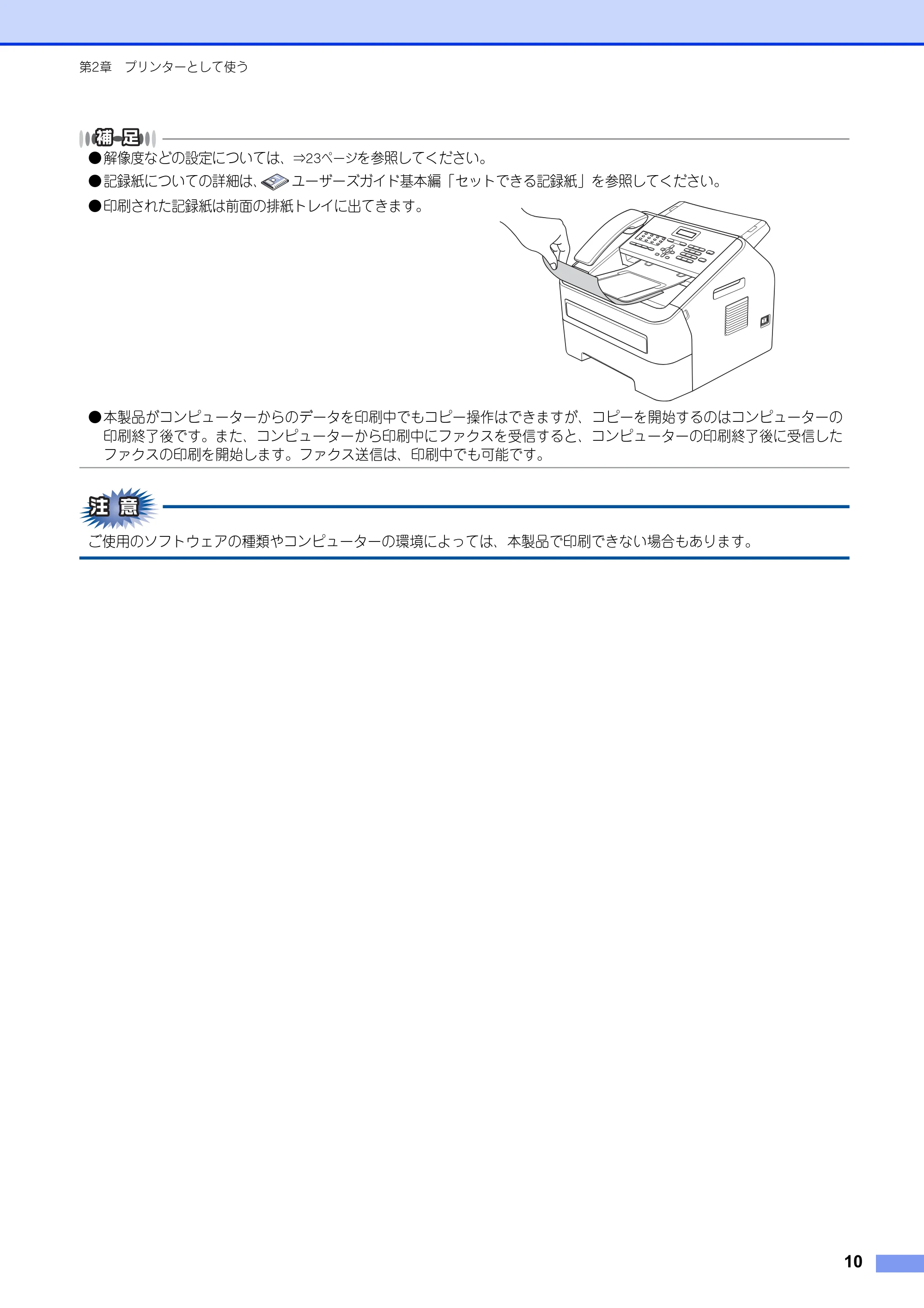 第2章　プリンターとして使う

補足

●解像度などの設定については、⇒23ページを参照してください。

●記録紙についての詳細は、ユーザーズガイド基本編「セットできる記録紙」を参照してください。

●印刷された記録紙は前面の排紙トレイに出てきます。

●本製品がコンピューターからのデータを印刷中でもコピー操作はできますが、コピーを開始するのはコンピューターの印刷終了後です。また、コンピューターから印刷中にファクスを受信すると、コンピューターの印刷終了後に受信したファクスの印刷を開始します。ファクス送信は、印刷中でも可能です。

注意

ご使用のソフトウェアの種類やコンピューターの環境によっては、本製品で印刷できない場合もあります。

10